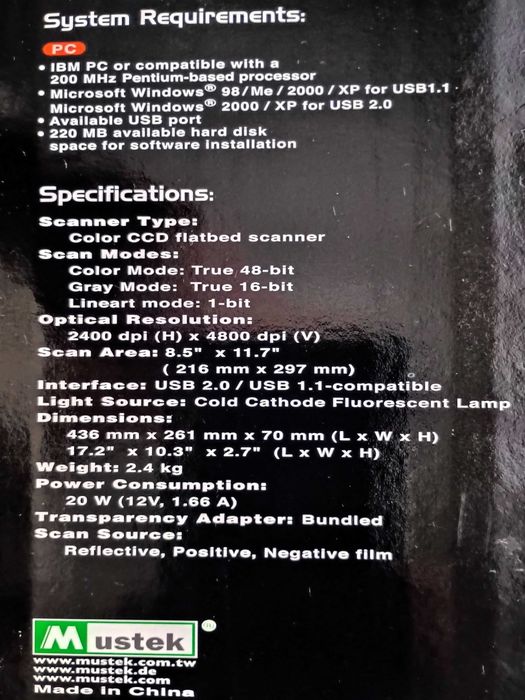 System Requirements:

PC

• IBM PC or compatible with a 200 MHz Pentium-based processor
• Microsoft Windows® 98 / Me / 2000 / XP for USB1.1 Microsoft Windows® 2000 / XP for USB 2.0
• Available USB port
• 220 MB available hard disk space for software installation

Specifications:

Scanner Type:
Color CCD flatbed scanner
Scan Modes:
Color Mode: True 48-bit
Gray Mode: True 16-bit
Lineart mode: 1-bit
Optical Resolution:
2400 dpi (H) x 4800 dpi (V)
Scan Area: 8.5" x 11.7"
( 216 mm x 297 mm)
Interface: USB 2.0 / USB 1.1-compatible
Light Source: Cold Cathode Fluorescent Lamp
Dimensions:
436 mm x 261 mm x 70 mm (L x W x H)
17.2" x 10.3" x 2.7" (L x W x H)
Weight: 2.4 kg
Power Consumption:
20 W (12V, 1.66 A)
Transparency Adapter: Bundled
Scan Source:
Reflective, Positive, Negative film

Mustek®
www.mustek.com.tw
www.mustek.de
www.mustek.com
Made in China